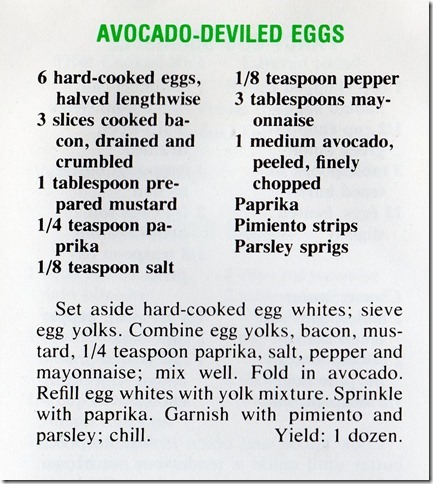 AVOCADO-DEVILED EGGS

6 hard-cooked eggs, halved lengthwise
3 slices cooked bacon, drained and crumbled
1 tablespoon prepared mustard
1/4 teaspoon paprika
1/8 teaspoon salt

1/8 teaspoon pepper
3 tablespoons mayonnaise
1 medium avocado, peeled, finely chopped
Paprika
Pimiento strips
Parsley sprigs

Set aside hard-cooked egg whites; sieve egg yolks. Combine egg yolks, bacon, mustard, 1/4 teaspoon paprika, salt, pepper and mayonnaise; mix well. Fold in avocado. Refill egg whites with yolk mixture. Sprinkle with paprika. Garnish with pimiento and parsley; chill. Yield: 1 dozen.